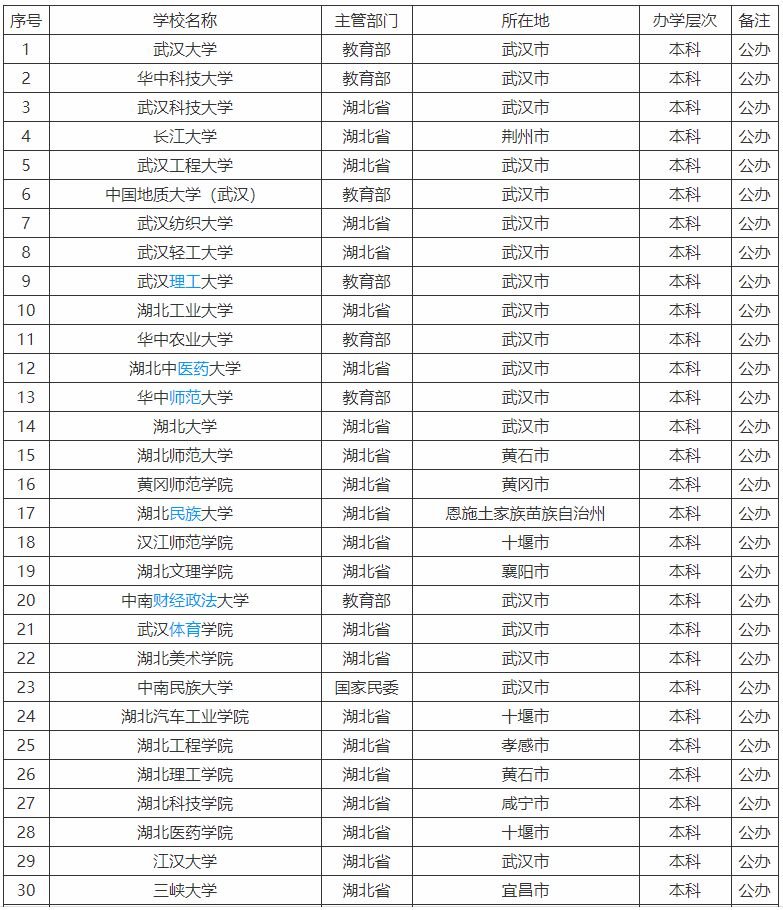 | 序号 | 学校名称 | 主管部门 | 所在地 | 办学层次 | 备注 |
|---|---|---|---|---|---|
| 1 | 武汉大学 | 教育部 | 武汉市 | 本科 | 公办 |
| 2 | 华中科技大学 | 教育部 | 武汉市 | 本科 | 公办 |
| 3 | 武汉科技大学 | 湖北省 | 武汉市 | 本科 | 公办 |
| 4 | 长江大学 | 湖北省 | 荆州市 | 本科 | 公办 |
| 5 | 武汉工程大学 | 湖北省 | 武汉市 | 本科 | 公办 |
| 6 | 中国地质大学（武汉） | 教育部 | 武汉市 | 本科 | 公办 |
| 7 | 武汉纺织大学 | 湖北省 | 武汉市 | 本科 | 公办 |
| 8 | 武汉轻工大学 | 湖北省 | 武汉市 | 本科 | 公办 |
| 9 | 武汉理工大学 | 教育部 | 武汉市 | 本科 | 公办 |
| 10 | 湖北工业大学 | 湖北省 | 武汉市 | 本科 | 公办 |
| 11 | 华中农业大学 | 教育部 | 武汉市 | 本科 | 公办 |
| 12 | 湖北中医药大学 | 湖北省 | 武汉市 | 本科 | 公办 |
| 13 | 华中师范大学 | 教育部 | 武汉市 | 本科 | 公办 |
| 14 | 湖北大学 | 湖北省 | 武汉市 | 本科 | 公办 |
| 15 | 湖北师范大学 | 湖北省 | 黄石市 | 本科 | 公办 |
| 16 | 黄冈师范学院 | 湖北省 | 黄冈市 | 本科 | 公办 |
| 17 | 湖北民族大学 | 湖北省 | 恩施土家族苗族自治州 | 本科 | 公办 |
| 18 | 汉江师范学院 | 湖北省 | 十堰市 | 本科 | 公办 |
| 19 | 湖北文理学院 | 湖北省 | 襄阳市 | 本科 | 公办 |
| 20 | 中南财经政法大学 | 教育部 | 武汉市 | 本科 | 公办 |
| 21 | 武汉体育学院 | 湖北省 | 武汉市 | 本科 | 公办 |
| 22 | 湖北美术学院 | 湖北省 | 武汉市 | 本科 | 公办 |
| 23 | 中南民族大学 | 国家民委 | 武汉市 | 本科 | 公办 |
| 24 | 湖北汽车工业学院 | 湖北省 | 十堰市 | 本科 | 公办 |
| 25 | 湖北工程学院 | 湖北省 | 孝感市 | 本科 | 公办 |
| 26 | 湖北理工学院 | 湖北省 | 黄石市 | 本科 | 公办 |
| 27 | 湖北科技学院 | 湖北省 | 咸宁市 | 本科 | 公办 |
| 28 | 湖北医药学院 | 湖北省 | 十堰市 | 本科 | 公办 |
| 29 | 江汉大学 | 湖北省 | 武汉市 | 本科 | 公办 |
| 30 | 三峡大学 | 湖北省 | 宜昌市 | 本科 | 公办 |